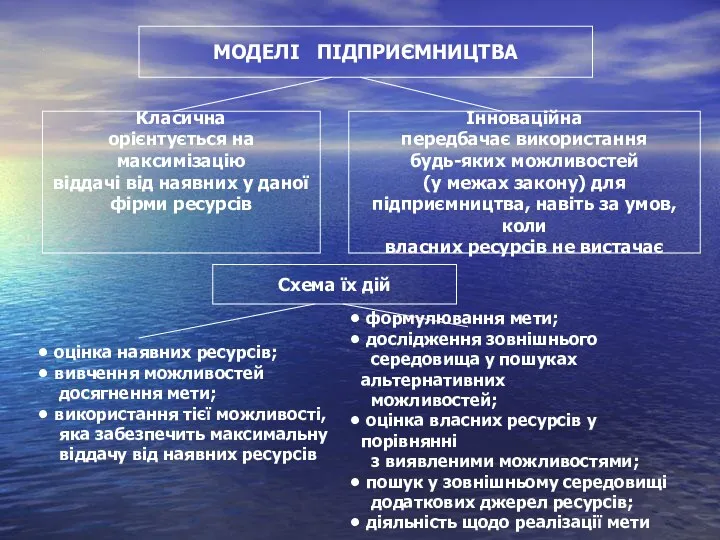 МОДЕЛІ ПІДПРИЄМНИЦТВА

Класична
орієнтується на максимізацію віддачі від наявних у даної фірми ресурсів

Інноваційна
передбачає використання будь-яких можливостей (у межах закону) для підприємництва, навіть за умов, коли власних ресурсів не вистачає

Схема їх дій

• оцінка наявних ресурсів;
• вивчення можливостей досягнення мети;
• використання тієї можливості, яка забезпечить максимальну віддачу від наявних ресурсів

• формулювання мети;
• дослідження зовнішнього середовища у пошуках альтернативних можливостей;
• оцінка власних ресурсів у порівнянні з виявленими можливостями;
• пошук у зовнішньому середовищі додаткових джерел ресурсів;
• діяльність щодо реалізації мети